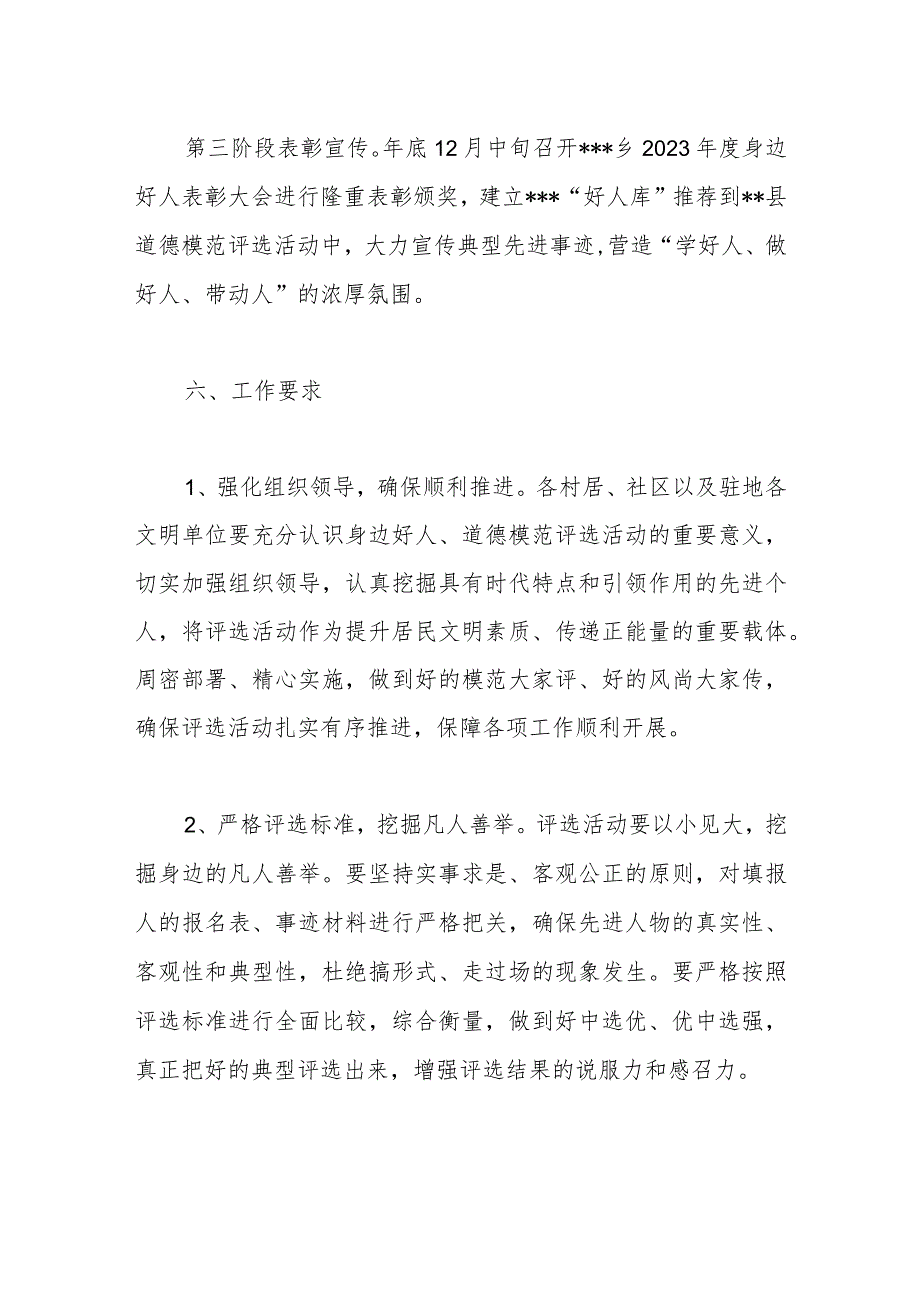 第三阶段表彰宣传。年底12月中旬召开***乡2023年度身边好人表彰大会进行隆重表彰颁奖，建立***“好人库”推荐到**县道德模范评选活动中，大力宣传典型先进事迹，营造“学好人、做好人、带动人”的浓厚氛围。

六、工作要求

1、强化组织领导，确保顺利推进。各村居、社区以及驻地各文明单位要充分认识身边好人、道德模范评选活动的重要意义，切实加强组织领导，认真挖掘具有时代特点和引领作用的先进个人，将评选活动作为提升居民文明素质、传递正能量的重要载体。周密部署、精心实施，做到好的模范大家评、好的风尚大家传，确保评选活动扎实有序推进，保障各项工作顺利开展。

2、严格评选标准，挖掘凡人善举。评选活动要以小见大，挖掘身边的凡人善举。要坚持实事求是、客观公正的原则，对填报人的报名表、事迹材料进行严格把关，确保先进人物的真实性、客观性和典型性，杜绝搞形式、走过场的现象发生。要严格按照评选标准进行全面比较，综合衡量，做到好中选优、优中选强，真正把好的典型评选出来，增强评选结果的说服力和感召力。